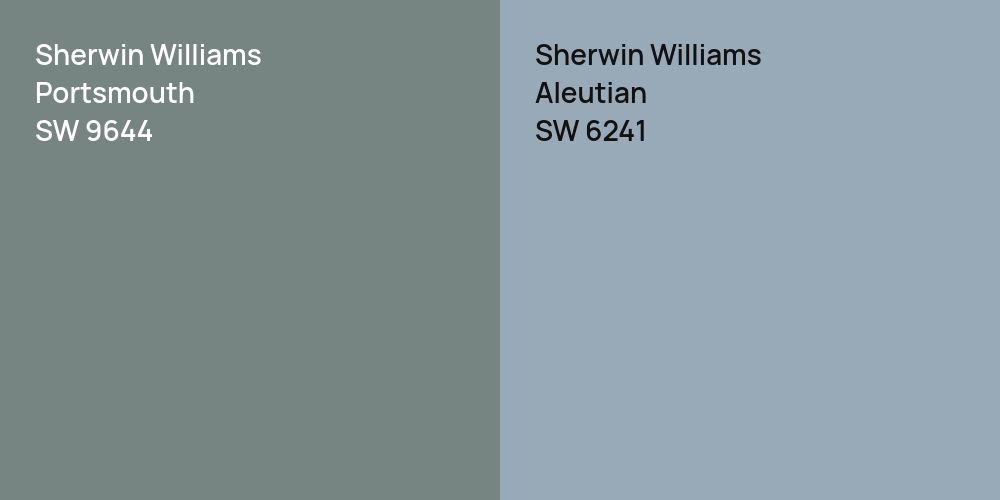 Sherwin Williams
Portsmouth
SW 9644

Sherwin Williams
Aleutian
SW 6241